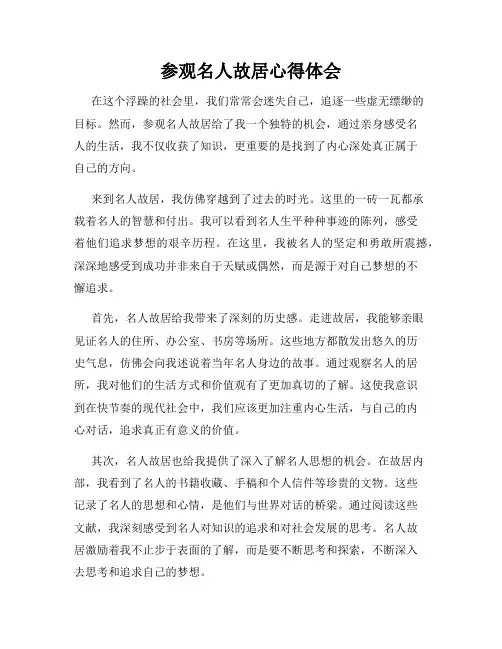 参观名人故居心得体会

在这个浮躁的社会里，我们常常会迷失自己，追逐一些虚无缥缈的目标。然而，参观名人故居给了我一个独特的机会，通过亲身感受名人的生活，我不仅收获了知识，更重要的是找到了内心深处真正属于自己的方向。

来到名人故居，我仿佛穿越到了过去的时光。这里的一砖一瓦都承载着名人的智慧和付出。我可以看到名人生平种种事迹的陈列，感受着他们追求梦想的艰辛历程。在这里，我被名人的坚定和勇敢所震撼，深深地感受到成功并非来自于天赋或偶然，而是源于对自己梦想的不懈追求。

首先，名人故居给我带来了深刻的历史感。走进故居，我能够亲眼见证名人的住所、办公室、书房等场所。这些地方都散发出悠久的历史气息，仿佛会向我述说着当年名人身边的故事。通过观察名人的居所，我对他们的生活方式和价值观有了更加真切的了解。这使我意识到在快节奏的现代社会中，我们应该更加注重内心生活，与自己的内心对话，追求真正有意义的价值。

其次，名人故居也给我提供了深入了解名人思想的机会。在故居内部，我看到了名人的书籍收藏、手稿和个人信件等珍贵的文物。这些记录了名人的思想和心情，是他们与世界对话的桥梁。通过阅读这些文献，我深刻感受到名人对知识的追求和对社会发展的思考。名人故居激励着我不止步于表面的了解，而是要不断思考和探索，不断深入去思考和追求自己的梦想。